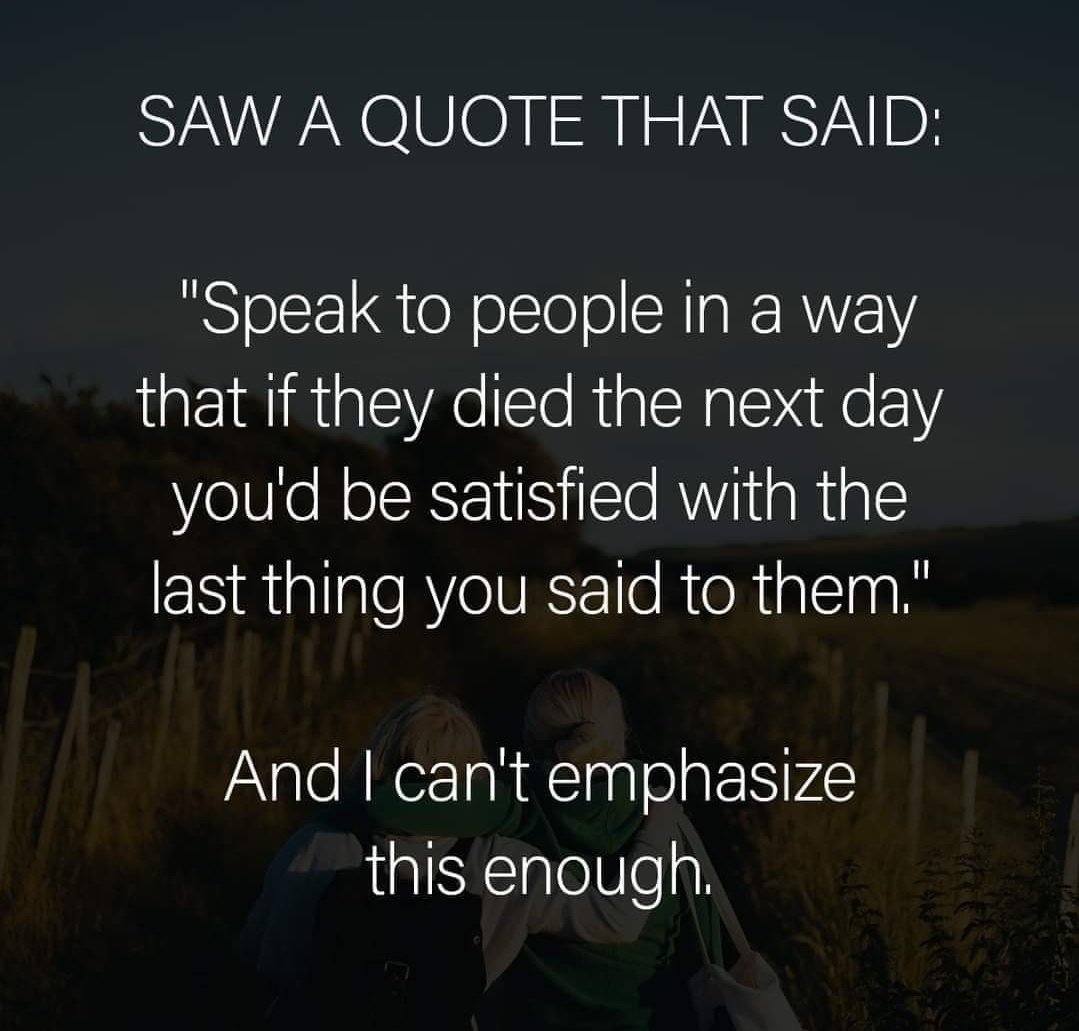 SAW A QUOTE THAT SAID:

"Speak to people in a way that if they died the next day you'd be satisfied with the last thing you said to them."

And I can't emphasize this enough.